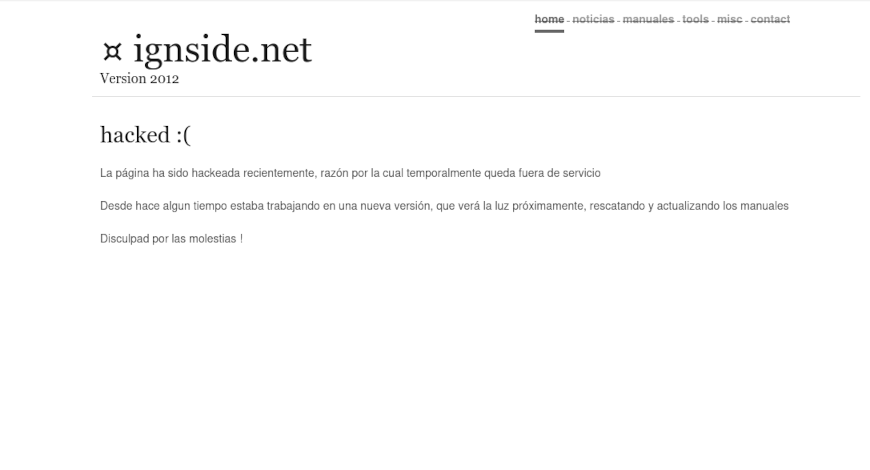 home - noticias - manuales - tools - misc - contact

¤ ignside.net
Version 2012

hacked :(

La página ha sido hackeada recientemente, razón por la cual temporalmente queda fuera de servicio

Desde hace algun tiempo estaba trabajando en una nueva versión, que verá la luz próximamente, rescatando y actualizando los manuales

Disculpad por las molestias !